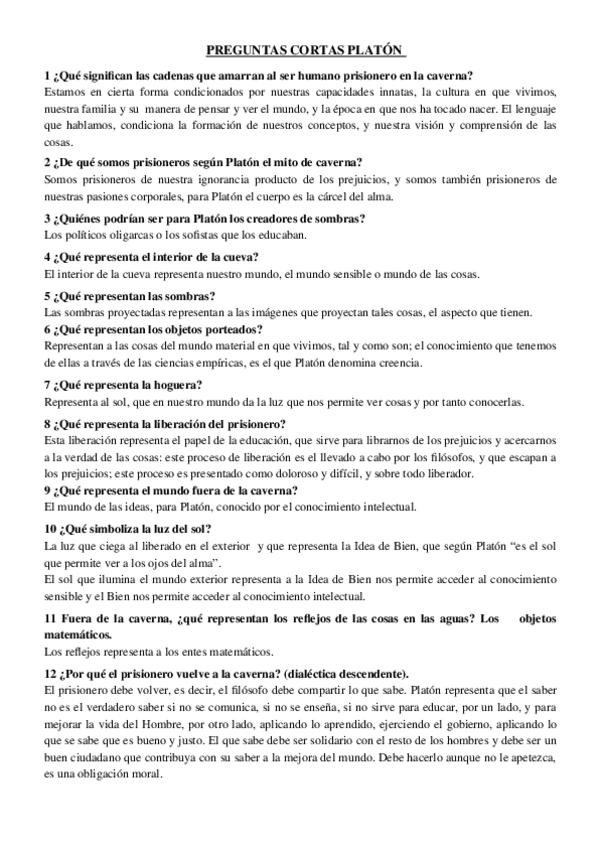 PREGUNTAS CORTAS PLATÓN

1 ¿Qué significan las cadenas que amarran al ser humano prisionero en la caverna?
Estamos en cierta forma condicionados por nuestras capacidades innatas, la cultura en que vivimos, nuestra familia y su manera de pensar y ver el mundo, y la época en que nos ha tocado nacer. El lenguaje que hablamos, condiciona la formación de nuestros conceptos, y nuestra visión y comprensión de las cosas.

2 ¿De qué somos prisioneros según Platón el mito de caverna?
Somos prisioneros de nuestra ignorancia producto de los prejuicios, y somos también prisioneros de nuestras pasiones corporales, para Platón el cuerpo es la cárcel del alma.

3 ¿Quiénes podrían ser para Platón los creadores de sombras?
Los políticos oligarcas o los sofistas que los educaban.

4 ¿Qué representa el interior de la cueva?
El interior de la cueva representa nuestro mundo, el mundo sensible o mundo de las cosas.

5 ¿Qué representan las sombras?
Las sombras proyectadas representan a las imágenes que proyectan tales cosas, el aspecto que tienen.

6 ¿Qué representan los objetos porteados?
Representan a las cosas del mundo material en que vivimos, tal y como son; el conocimiento que tenemos de ellas a través de las ciencias empíricas, es el que Platón denomina creencia.

7 ¿Qué representa la hoguera?
Representa al sol, que en nuestro mundo da la luz que nos permite ver cosas y por tanto conocerlas.

8 ¿Qué representa la liberación del prisionero?
Esta liberación representa el papel de la educación, que sirve para librarnos de los prejuicios y acercarnos a la verdad de las cosas: este proceso de liberación es el llevado a cabo por los filósofos, y que escapan a los prejuicios; este proceso es presentado como doloroso y difícil, y sobre todo liberador.

9 ¿Qué representa el mundo fuera de la caverna?
El mundo de las ideas, para Platón, conocido por el conocimiento intelectual.

10 ¿Qué simboliza la luz del sol?
La luz que ciega al liberado en el exterior y que representa la Idea de Bien, que según Platón "es el sol que permite ver a los ojos del alma".
El sol que ilumina el mundo exterior representa a la Idea de Bien nos permite acceder al conocimiento sensible y el Bien nos permite acceder al conocimiento intelectual.

11 Fuera de la caverna, ¿qué representan los reflejos de las cosas en las aguas? Los objetos matemáticos.
Los reflejos representa a los entes matemáticos.

12 ¿Por qué el prisionero vuelve a la caverna? (dialéctica descendente).
El prisionero debe volver, es decir, el filósofo debe compartir lo que sabe. Platón representa que el saber no es el verdadero saber si no se comunica, si no se enseña, si no sirve para educar, por un lado, y para mejorar la vida del Hombre, por otro lado, aplicando lo aprendido, ejerciendo el gobierno, aplicando lo que se sabe que es bueno y justo. El que sabe debe ser solidario con el resto de los hombres y debe ser un buen ciudadano que contribuya con su saber a la mejora del mundo. Debe hacerlo aunque no le apetezca, es una obligación moral.